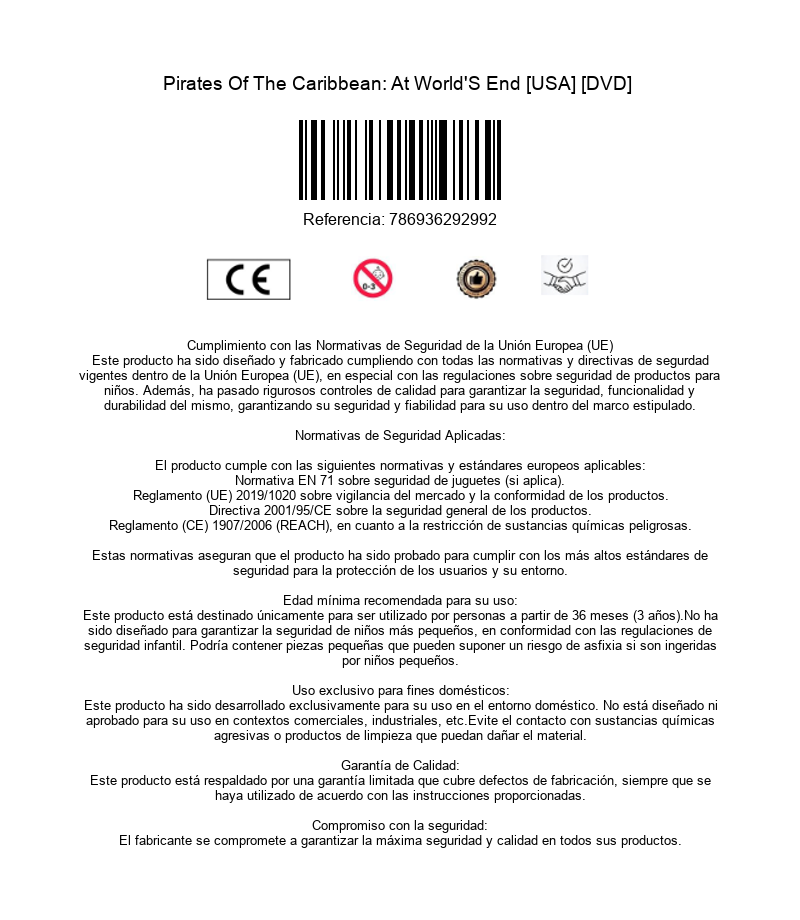 Pirates Of The Caribbean: At World'S End [USA] [DVD]

Referencia: 786936292992

CE

0-3

Cumplimiento con las Normativas de Seguridad de la Unión Europea (UE)
Este producto ha sido diseñado y fabricado cumpliendo con todas las normativas y directivas de segurdad vigentes dentro de la Unión Europea (UE), en especial con las regulaciones sobre seguridad de productos para niños. Además, ha pasado rigurosos controles de calidad para garantizar la seguridad, funcionalidad y durabilidad del mismo, garantizando su seguridad y fiabilidad para su uso dentro del marco estipulado.

Normativas de Seguridad Aplicadas:

El producto cumple con las siguientes normativas y estándares europeos aplicables:
Normativa EN 71 sobre seguridad de juguetes (si aplica).
Reglamento (UE) 2019/1020 sobre vigilancia del mercado y la conformidad de los productos.
Directiva 2001/95/CE sobre la seguridad general de los productos.
Reglamento (CE) 1907/2006 (REACH), en cuanto a la restricción de sustancias químicas peligrosas.

Estas normativas aseguran que el producto ha sido probado para cumplir con los más altos estándares de seguridad para la protección de los usuarios y su entorno.

Edad mínima recomendada para su uso:
Este producto está destinado únicamente para ser utilizado por personas a partir de 36 meses (3 años).No ha sido diseñado para garantizar la seguridad de niños más pequeños, en conformidad con las regulaciones de seguridad infantil. Podría contener piezas pequeñas que pueden suponer un riesgo de asfixia si son ingeridas por niños pequeños.

Uso exclusivo para fines domésticos:
Este producto ha sido desarrollado exclusivamente para su uso en el entorno doméstico. No está diseñado ni aprobado para su uso en contextos comerciales, industriales, etc.Evite el contacto con sustancias químicas agresivas o productos de limpieza que puedan dañar el material.

Garantía de Calidad:
Este producto está respaldado por una garantía limitada que cubre defectos de fabricación, siempre que se haya utilizado de acuerdo con las instrucciones proporcionadas.

Compromiso con la seguridad:
El fabricante se compromete a garantizar la máxima seguridad y calidad en todos sus productos.